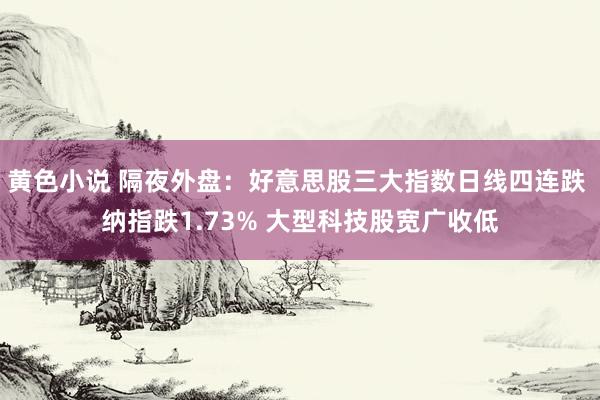 黄色小说 隔夜外盘：好意思股三大指数日线四连跌 纳指跌1.73% 大型科技股宽广收低